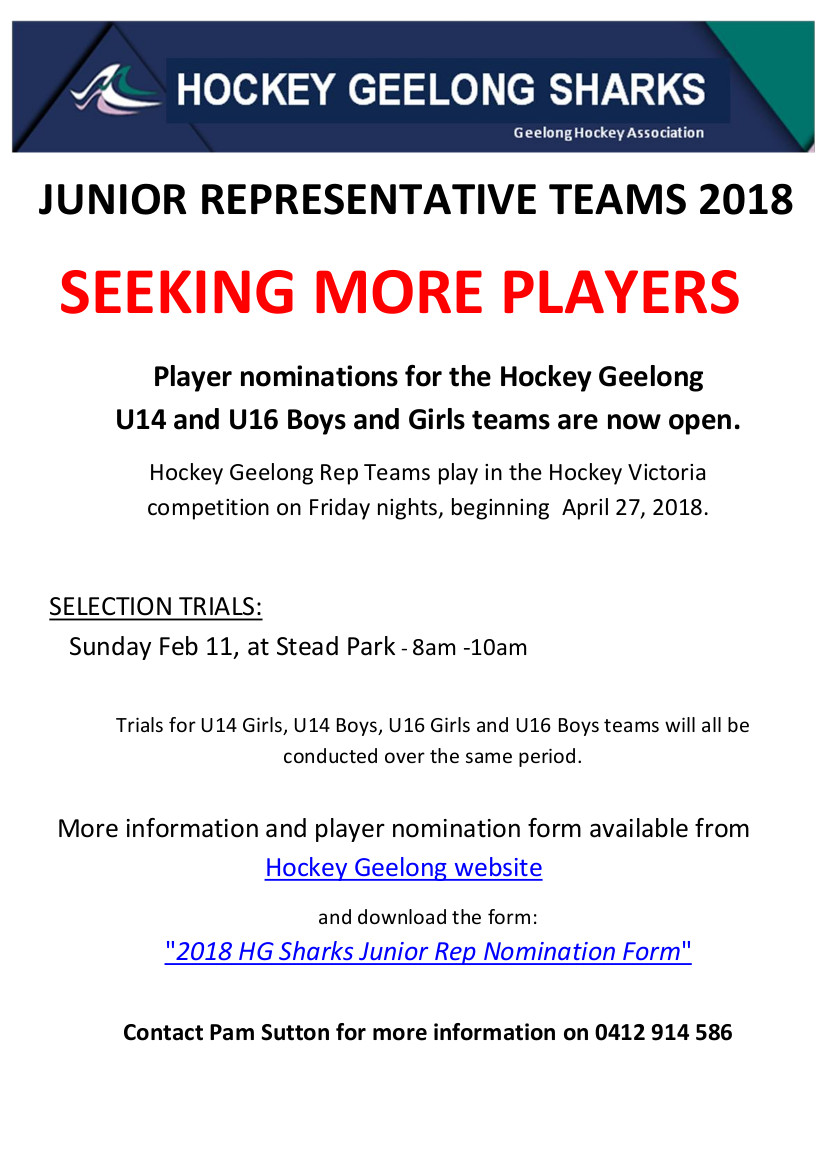 HOCKEY GEELONG SHARKS
Geelong Hockey Association

JUNIOR REPRESENTATIVE TEAMS 2018

SEEKING MORE PLAYERS

Player nominations for the Hockey Geelong U14 and U16 Boys and Girls teams are now open.

Hockey Geelong Rep Teams play in the Hockey Victoria competition on Friday nights, beginning April 27, 2018.

SELECTION TRIALS:
Sunday Feb 11, at Stead Park - 8am -10am

Trials for U14 Girls, U14 Boys, U16 Girls and U16 Boys teams will all be conducted over the same period.

More information and player nomination form available from
Hockey Geelong website

and download the form:
"2018 HG Sharks Junior Rep Nomination Form"

Contact Pam Sutton for more information on 0412 914 586